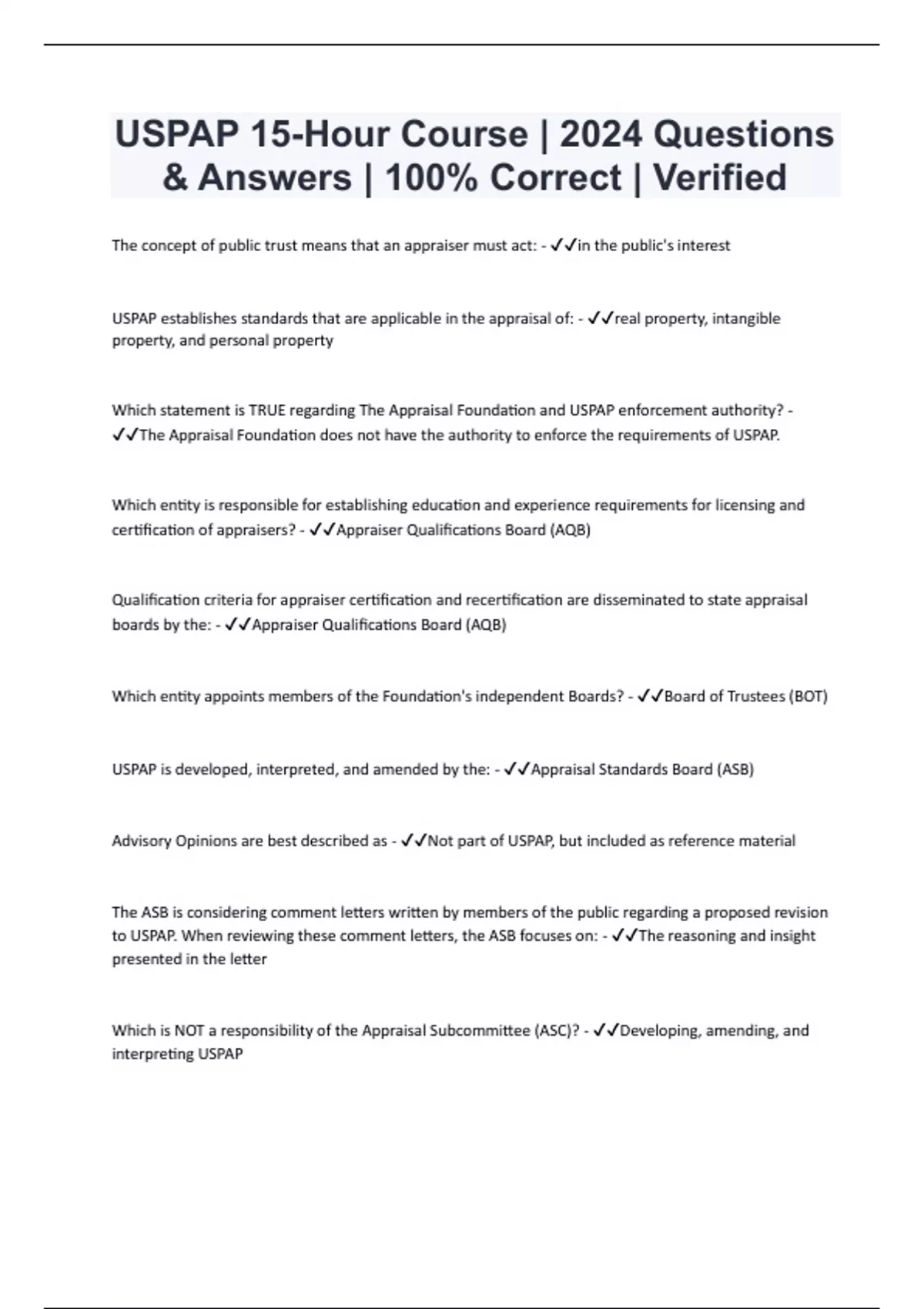 USPAP 15-Hour Course | 2024 Questions & Answers | 100% Correct | Verified

The concept of public trust means that an appraiser must act: - ✓✓in the public's interest

USPAP establishes standards that are applicable in the appraisal of: - ✓✓real property, intangible property, and personal property

Which statement is TRUE regarding The Appraisal Foundation and USPAP enforcement authority? - ✓✓The Appraisal Foundation does not have the authority to enforce the requirements of USPAP.

Which entity is responsible for establishing education and experience requirements for licensing and certification of appraisers? - ✓✓Appraiser Qualifications Board (AQB)

Qualification criteria for appraiser certification and recertification are disseminated to state appraisal boards by the: - ✓✓Appraiser Qualifications Board (AQB)

Which entity appoints members of the Foundation's independent Boards? - ✓✓Board of Trustees (BOT)

USPAP is developed, interpreted, and amended by the: - ✓✓Appraisal Standards Board (ASB)

Advisory Opinions are best described as - ✓✓Not part of USPAP, but included as reference material

The ASB is considering comment letters written by members of the public regarding a proposed revision to USPAP. When reviewing these comment letters, the ASB focuses on: - ✓✓The reasoning and insight presented in the letter

Which is NOT a responsibility of the Appraisal Subcommittee (ASC)? - ✓✓Developing, amending, and interpreting USPAP